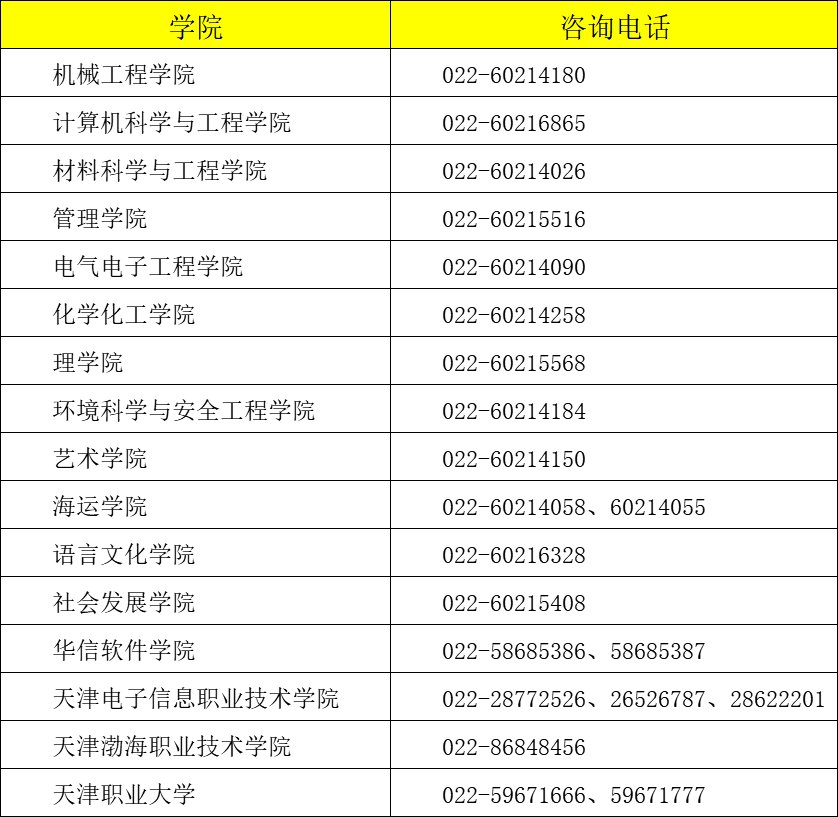 | 学院 | 咨询电话 |
|---|---|
| 机械工程学院 | 022-60214180 |
| 计算机科学与工程学院 | 022-60216865 |
| 材料科学与工程学院 | 022-60214026 |
| 管理学院 | 022-60215516 |
| 电气电子工程学院 | 022-60214090 |
| 化学化工学院 | 022-60214258 |
| 理学院 | 022-60215568 |
| 环境科学与安全工程学院 | 022-60214184 |
| 艺术学院 | 022-60214150 |
| 海运学院 | 022-60214058、60214055 |
| 语言文化学院 | 022-60216328 |
| 社会发展学院 | 022-60215408 |
| 华信软件学院 | 022-58685386、58685387 |
| 天津电子信息职业技术学院 | 022-28772526、26526787、28622201 |
| 天津渤海职业技术学院 | 022-86848456 |
| 天津职业大学 | 022-59671666、59671777 |